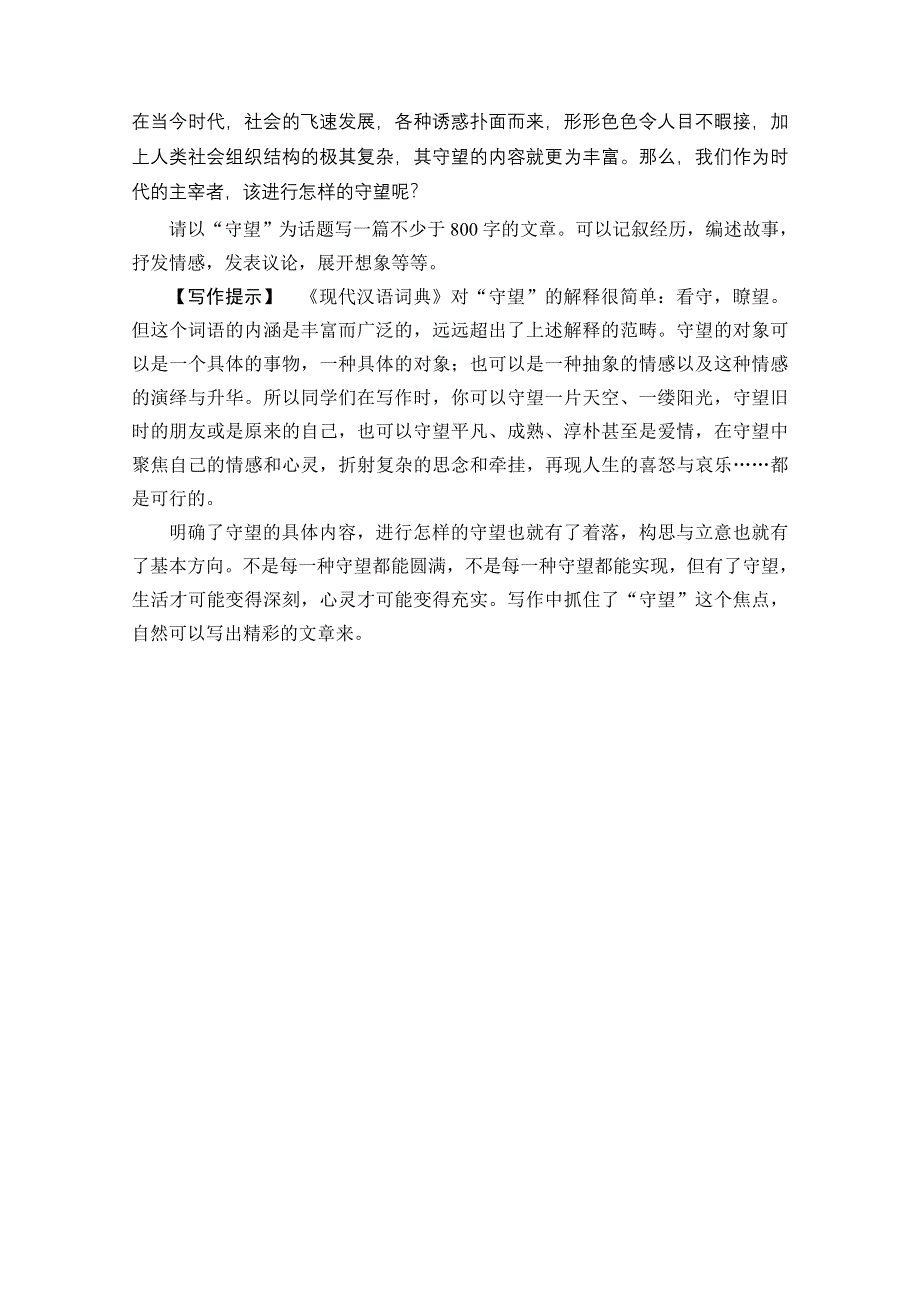 在当今时代，社会的飞速发展，各种诱惑扑面而来，形形色色令人目不暇接，加上人类社会组织结构的极其复杂，其守望的内容就更为丰富。那么，我们作为时代的主宰者，该进行怎样的守望呢？

请以“守望”为话题写一篇不少于 800 字的文章。可以记叙经历，编述故事，抒发情感，发表议论，展开想象等等。

【写作提示】 《现代汉语词典》对“守望”的解释很简单：看守，瞭望。但这个词语的内涵是丰富而广泛的，远远超出了上述解释的范畴。守望的对象可以是一个具体的事物，一种具体的对象；也可以是一种抽象的情感以及这种情感的演绎与升华。所以同学们在写作时，你可以守望一片天空、一缕阳光，守望旧时的朋友或是原来的自己，也可以守望平凡、成熟、淳朴甚至是爱情，在守望中聚焦自己的情感和心灵，折射复杂的思念和牵挂，再现人生的喜怒与哀乐……都是可行的。

明确了守望的具体内容，进行怎样的守望也就有了着落，构思与立意也就有了基本方向。不是每一种守望都能圆满，不是每一种守望都能实现，但有了守望，生活才可能变得深刻，心灵才可能变得充实。写作中抓住了“守望”这个焦点，自然可以写出精彩的文章来。